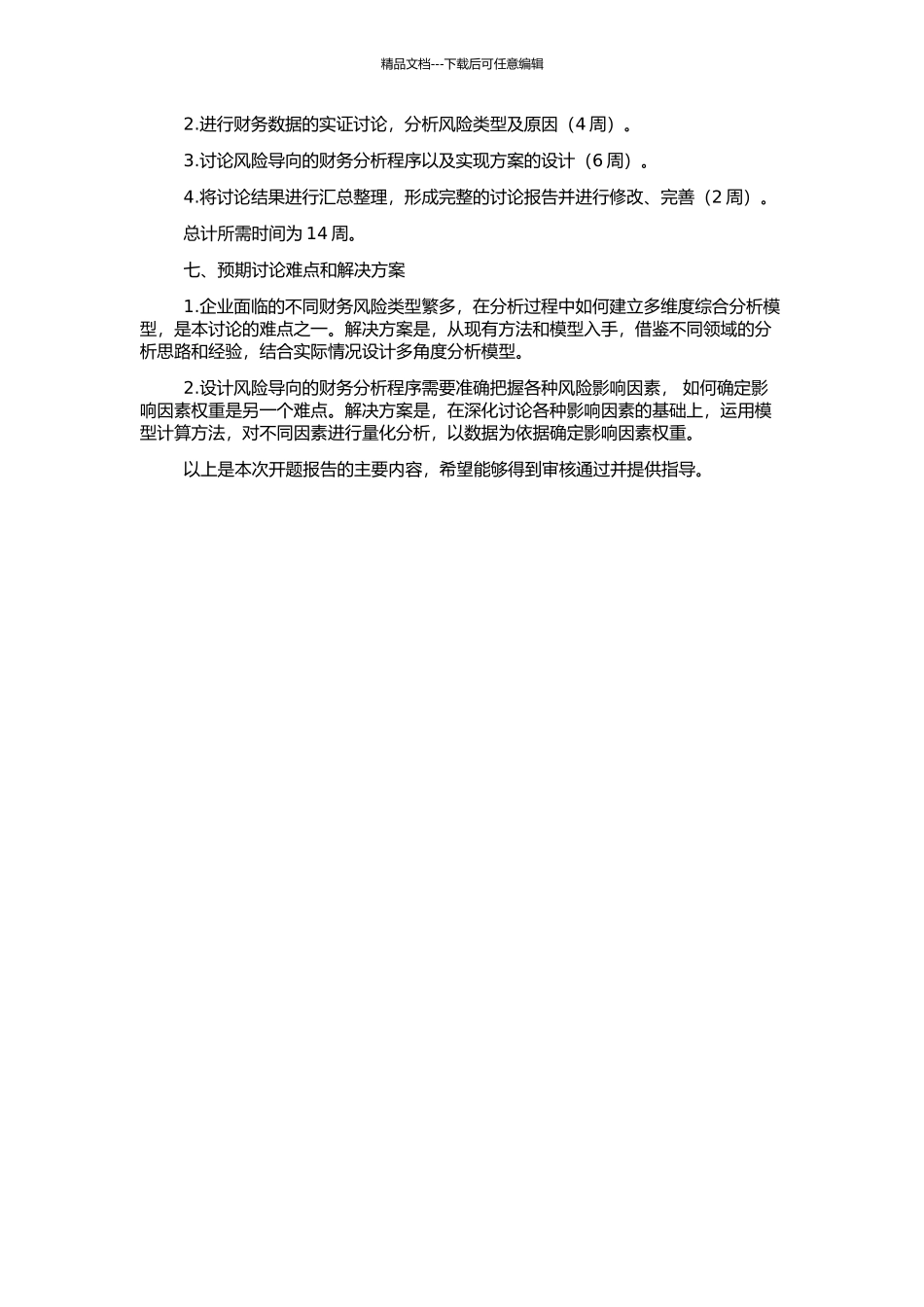 精品文档---下载后可任意编辑

2.进行财务数据的实证讨论，分析风险类型及原因（4 周）。

3.讨论风险导向的财务分析程序以及实现方案的设计（6 周）。

4.将讨论结果进行汇总整理，形成完整的讨论报告并进行修改、完善（2 周）。

总计所需时间为 14 周。

七、预期讨论难点和解决方案

1.企业面临的不同财务风险类型繁多，在分析过程中如何建立多维度综合分析模型，是本讨论的难点之一。解决方案是，从现有方法和模型入手，借鉴不同领域的分析思路和经验，结合实际情况设计多角度分析模型。

2.设计风险导向的财务分析程序需要准确把握各种风险影响因素， 如何确定影响因素权重是另一个难点。解决方案是，在深化讨论各种影响因素的基础上，运用模型计算方法，对不同因素进行量化分析，以数据为依据确定影响因素权重。

以上是本次开题报告的主要内容，希望能够得到审核通过并提供指导。